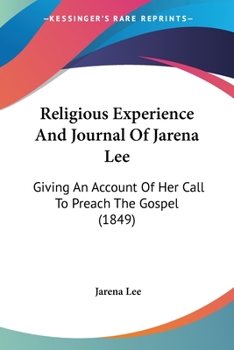 —KESSINGER'S RARE REPRINTS—

Religious Experience And Journal Of Jarena Lee

Giving An Account Of Her Call To Preach The Gospel (1849)

Jarena Lee